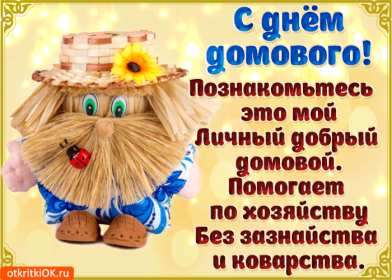 С днём домового!

Познакомьтесь это мой Личный добрый домовой. Помогает по хозяйству Без зазнайства и коварства.

otkritkiOK.ru